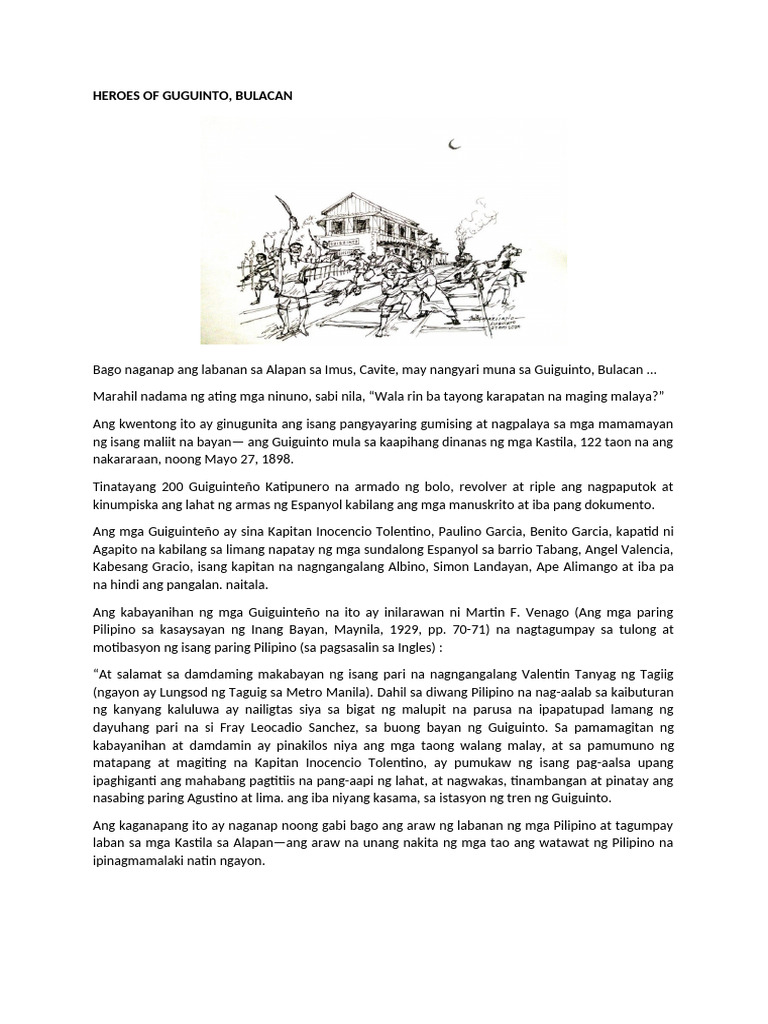 HEROES OF GUGUINTO, BULACAN

Bago naganap ang labanan sa Alapan sa Imus, Cavite, may nangyari muna sa Guiguinto, Bulacan ...

Marahil nadama ng ating mga ninuno, sabi nila, "Wala rin ba tayong karapatan na maging malaya?"

Ang kwentong ito ay ginugunita ang isang pangyayaring gumising at nagpalaya sa mga mamamayan ng isang maliit na bayan— ang Guiguinto mula sa kaapihang dinanas ng mga Kastila, 122 taon na ang nakararaan, noong Mayo 27, 1898.

Tinatayang 200 Guiguinteño Katipunero na armado ng bolo, revolver at riple ang nagpaputok at kinumpiska ang lahat ng armas ng Espanyol kabilang ang mga manuskrito at iba pang dokumento.

Ang mga Guiguinteño ay sina Kapitan Inocencio Tolentino, Paulino Garcia, Benito Garcia, kapatid ni Agapito na kabilang sa limang napatay ng mga sundalong Espanyol sa barrio Tabang, Angel Valencia, Kabesang Gracio, isang kapitan na nagngangalang Albino, Simon Landayan, Ape Alimango at iba pa na hindi ang pangalan. naitala.

Ang kabayanihan ng mga Guiguinteño na ito ay inilarawan ni Martin F. Venago (Ang mga paring Pilipino sa kasaysayan ng Inang Bayan, Maynila, 1929, pp. 70-71) na nagtagumpay sa tulong at motibasyon ng isang paring Pilipino (sa pagsasalin sa Ingles) :

"At salamat sa damdaming makabayan ng isang pari na nagngangalang Valentin Tanyag ng Tagiig (ngayon ay Lungsod ng Taguig sa Metro Manila). Dahil sa diwang Pilipino na nag-aalab sa kaibuturan ng kanyang kaluluwa ay nailigtas siya sa bigat ng malupit na parusa na ipapatupad lamang ng dayuhang pari na si Fray Leocadio Sanchez, sa buong bayan ng Guiguinto. Sa pamamagitan ng kabayanihan at damdamin ay pinakilos niya ang mga taong walang malay, at sa pamumuno ng matapang at magiting na Kapitan Inocencio Tolentino, ay pumukaw ng isang pag-aalsa upang ipaghiganti ang mahabang pagtitiis na pang-aapi ng lahat, at nagwakas, tinambangan at pinatay ang nasabing paring Agustino at lima. ang iba niyang kasama, sa istasyon ng tren ng Guiguinto.

Ang kaganapang ito ay naganap noong gabi bago ang araw ng labanan ng mga Pilipino at tagumpay laban sa mga Kastila sa Alapan—ang araw na unang nakita ng mga tao ang watawat ng Pilipino na ipinagmamalaki natin ngayon.